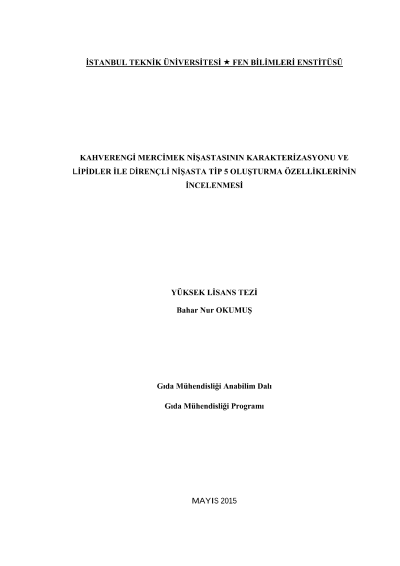 İSTANBUL TEKNİK ÜNİVERSİTESİ ★ FEN BİLİMLERİ ENSTİTÜSÜ

KAHVERENGİ MERCİMEK NİŞASTASININ KARAKTERİZASYONU VE LİPİDLER İLE DİRENÇLİ NİŞASTA TİP 5 OLUŞTURMA ÖZELLİKLERİNİN İNCELENMESİ

YÜKSEK LİSANS TEZİ

Bahar Nur OKUMUŞ

Gıda Mühendisliği Anabilim Dalı

Gıda Mühendisliği Programı

MAYIS 2015